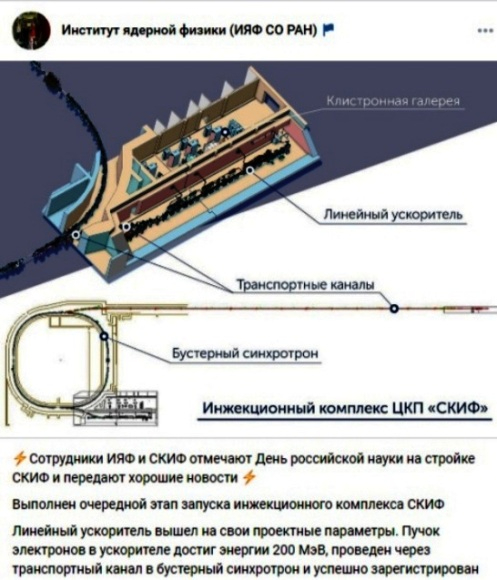 Институт ядерной физики (ИЯФ СО РАН)

Клистронная галерея

Линейный ускоритель

Транспортные каналы

Бустерный синхротрон

Инжекционный комплекс ЦКП «СКИФ»

⚡ Сотрудники ИЯФ и СКИФ отмечают День российской науки на стройке СКИФ и передают хорошие новости ⚡

Выполнен очередной этап запуска инжекционного комплекса СКИФ

Линейный ускоритель вышел на свои проектные параметры. Пучок электронов в ускорителе достиг энергии 200 МэВ, проведен через транспортный канал в бустерный синхротрон и успешно зарегистрирован